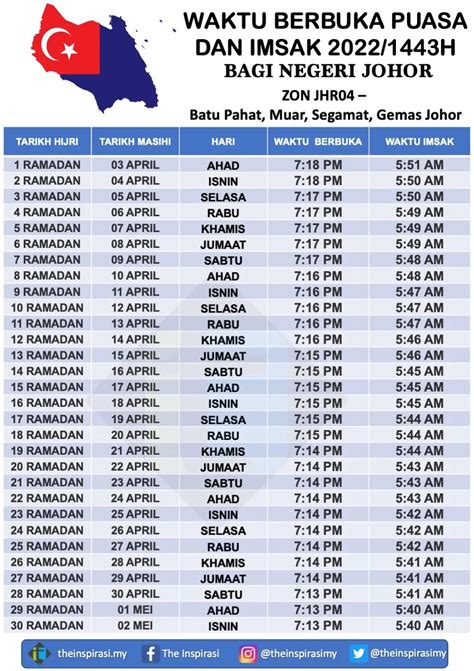 WAKTU BERBUKA PUASA DAN IMSAK 2022/1443H
BAGI NEGERI JOHOR
ZON JHR04 –
Batu Pahat, Muar, Segamat, Gemas Johor

| TARIKH HIJRI | TARIKH MASIHI | HARI | WAKTU BERBUKA | WAKTU IMSAK |
|---|---|---|---|---|
| 1 RAMADAN | 03 APRIL | AHAD | 7:18 PM | 5:51 AM |
| 2 RAMADAN | 04 APRIL | ISNIN | 7:18 PM | 5:50 AM |
| 3 RAMADAN | 05 APRIL | SELASA | 7:17 PM | 5:50 AM |
| 4 RAMADAN | 06 APRIL | RABU | 7:17 PM | 5:49 AM |
| 5 RAMADAN | 07 APRIL | KHAMIS | 7:17 PM | 5:49 AM |
| 6 RAMADAN | 08 APRIL | JUMAAT | 7:17 PM | 5:49 AM |
| 7 RAMADAN | 09 APRIL | SABTU | 7:17 PM | 5:48 AM |
| 8 RAMADAN | 10 APRIL | AHAD | 7:16 PM | 5:48 AM |
| 9 RAMADAN | 11 APRIL | ISNIN | 7:16 PM | 5:47 AM |
| 10 RAMADAN | 12 APRIL | SELASA | 7:16 PM | 5:47 AM |
| 11 RAMADAN | 13 APRIL | RABU | 7:16 PM | 5:47 AM |
| 12 RAMADAN | 14 APRIL | KHAMIS | 7:16 PM | 5:46 AM |
| 13 RAMADAN | 15 APRIL | JUMAAT | 7:15 PM | 5:46 AM |
| 14 RAMADAN | 16 APRIL | SABTU | 7:15 PM | 5:45 AM |
| 15 RAMADAN | 17 APRIL | AHAD | 7:15 PM | 5:45 AM |
| 16 RAMADAN | 18 APRIL | ISNIN | 7:15 PM | 5:45 AM |
| 17 RAMADAN | 19 APRIL | SELASA | 7:15 PM | 5:44 AM |
| 18 RAMADAN | 20 APRIL | RABU | 7:15 PM | 5:44 AM |
| 19 RAMADAN | 21 APRIL | KHAMIS | 7:14 PM | 5:44 AM |
| 20 RAMADAN | 22 APRIL | JUMAAT | 7:14 PM | 5:43 AM |
| 21 RAMADAN | 23 APRIL | SABTU | 7:14 PM | 5:43 AM |
| 22 RAMADAN | 24 APRIL | AHAD | 7:14 PM | 5:43 AM |
| 23 RAMADAN | 25 APRIL | ISNIN | 7:14 PM | 5:42 AM |
| 24 RAMADAN | 26 APRIL | SELASA | 7:14 PM | 5:42 AM |
| 25 RAMADAN | 27 APRIL | RABU | 7:14 PM | 5:42 AM |
| 26 RAMADAN | 28 APRIL | KHAMIS | 7:14 PM | 5:41 AM |
| 27 RAMADAN | 29 APRIL | JUMAAT | 7:14 PM | 5:41 AM |
| 28 RAMADAN | 30 APRIL | SABTU | 7:13 PM | 5:41 AM |
| 29 RAMADAN | 01 MEI | AHAD | 7:13 PM | 5:40 AM |
| 30 RAMADAN | 02 MEI | ISNIN | 7:13 PM | 5:40 AM |

theinspirasi.my The Inspirasi @theinspirasimy @theinspirasimy